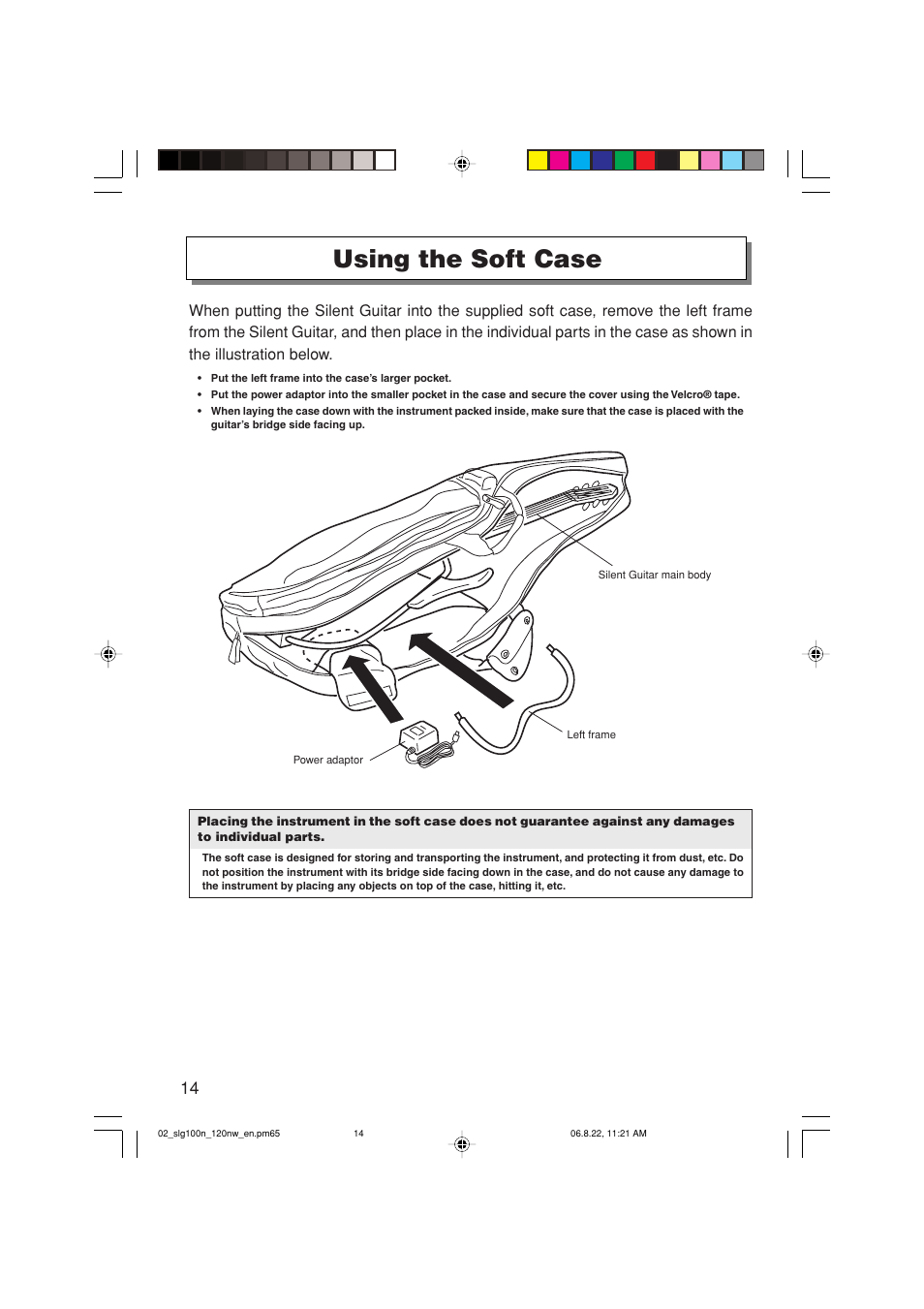 Using the Soft Case

When putting the Silent Guitar into the supplied soft case, remove the left frame from the Silent Guitar, and then place in the individual parts in the case as shown in the illustration below.

• Put the left frame into the case's larger pocket.
• Put the power adaptor into the smaller pocket in the case and secure the cover using the Velcro® tape.
• When laying the case down with the instrument packed inside, make sure that the case is placed with the guitar's bridge side facing up.

Silent Guitar main body

Left frame

Power adaptor

Placing the instrument in the soft case does not guarantee against any damages to individual parts.

The soft case is designed for storing and transporting the instrument, and protecting it from dust, etc. Do not position the instrument with its bridge side facing down in the case, and do not cause any damage to the instrument by placing any objects on top of the case, hitting it, etc.

14

02_slg100n_120nw_en.pm65 14 06.8.22, 11:21 AM